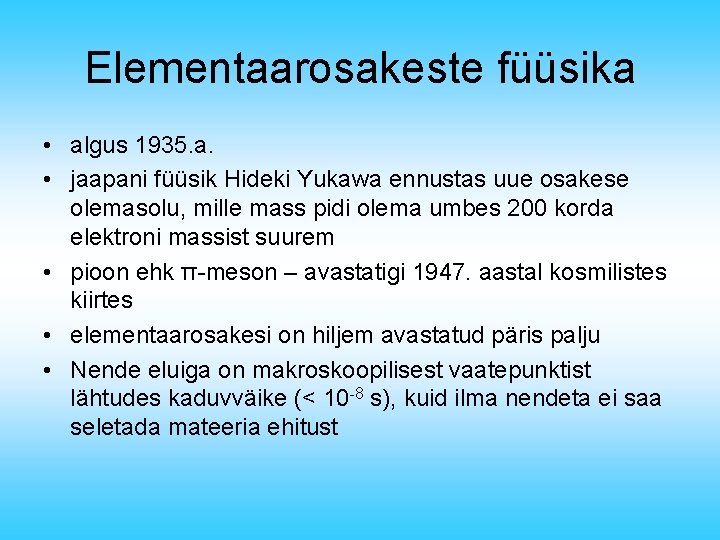 Elementaarosakeste füüsika

• algus 1935.a.
• jaapani füüsik Hideki Yukawa ennustas uue osakese olemasolu, mille mass pidi olema umbes 200 korda elektroni massist suurem
• pioon ehk π-meson – avastatigi 1947. aastal kosmilistes kiirtes
• elementaarosakesi on hiljem avastatud päris palju
• Nende eluiga on makroskoopilisest vaatepunktist lähtudes kaduvväike (< $10^{-8}$ s), kuid ilma nendeta ei saa seletada mateeria ehitust